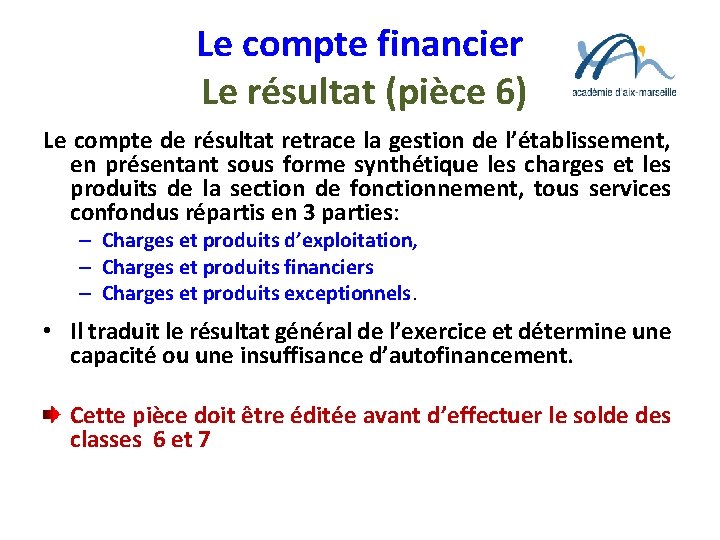 Le compte financier
Le résultat (pièce 6)

académie d'aix-marseille

Le compte de résultat retrace la gestion de l'établissement, en présentant sous forme synthétique les charges et les produits de la section de fonctionnement, tous services confondus répartis en 3 parties:
– Charges et produits d'exploitation,
– Charges et produits financiers
– Charges et produits exceptionnels.

• Il traduit le résultat général de l'exercice et détermine une capacité ou une insuffisance d'autofinancement.

Cette pièce doit être éditée avant d'effectuer le solde des classes 6 et 7